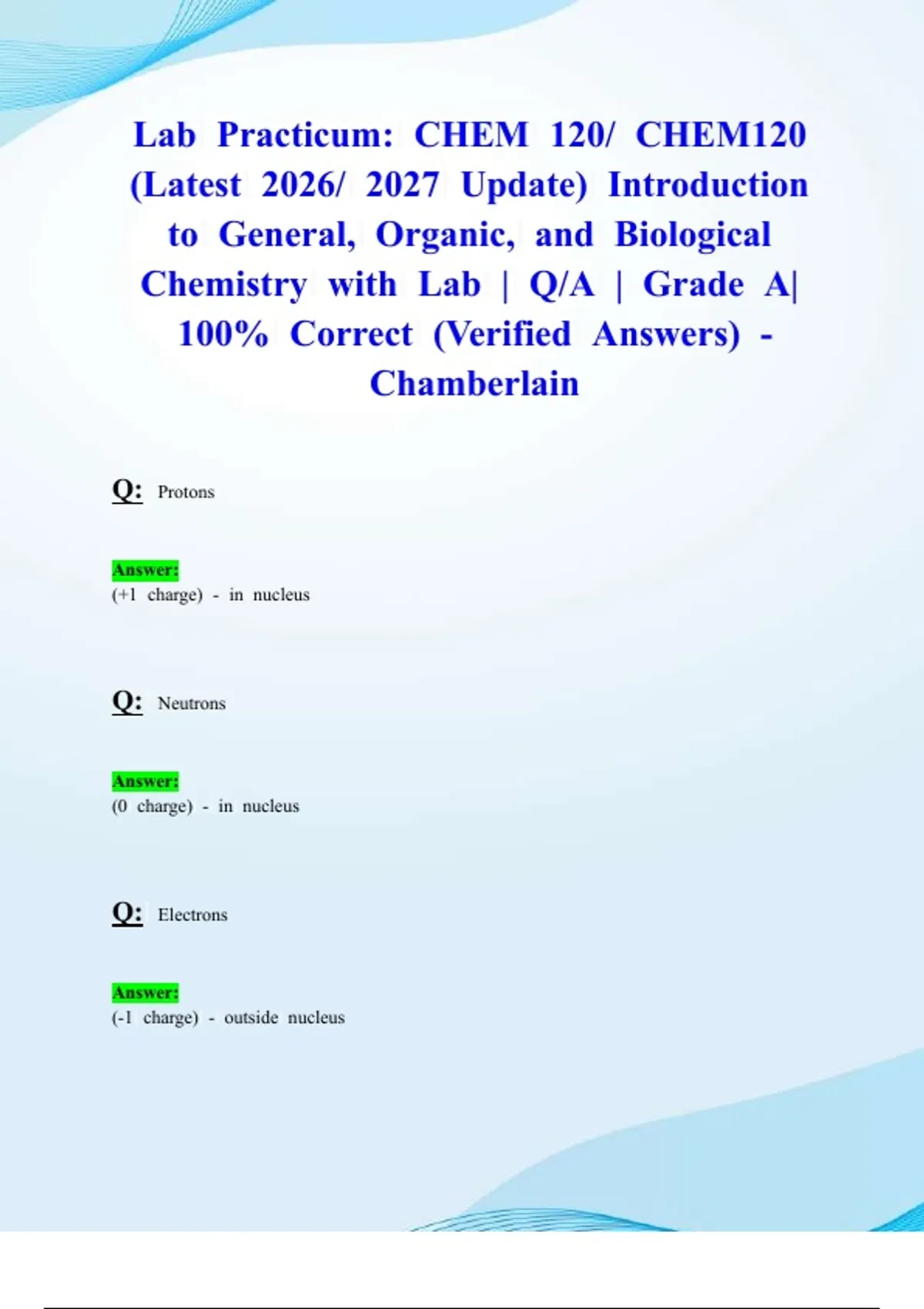 Lab Practicum: CHEM 120/ CHEM120 (Latest 2026/ 2027 Update) Introduction to General, Organic, and Biological Chemistry with Lab | Q/A | Grade A| 100% Correct (Verified Answers) - Chamberlain

Q: Protons

Answer:
(+1 charge) - in nucleus

Q: Neutrons

Answer:
(0 charge) - in nucleus

Q: Electrons

Answer:
(-1 charge) - outside nucleus